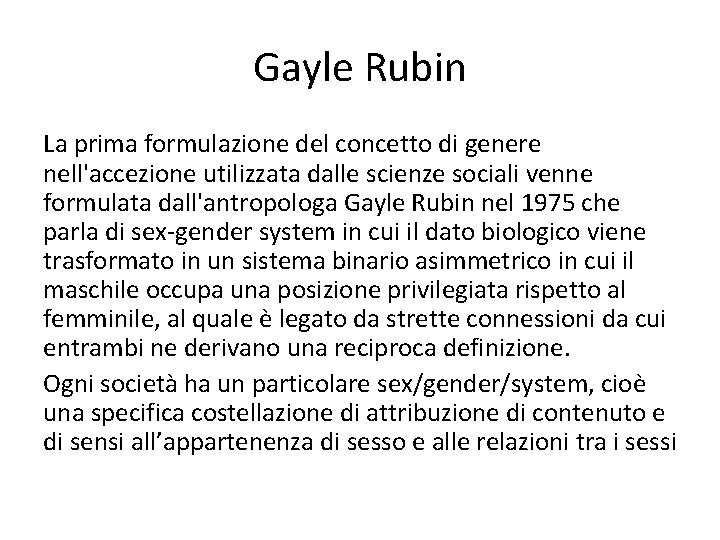 Gayle Rubin

La prima formulazione del concetto di genere nell'accezione utilizzata dalle scienze sociali venne formulata dall'antropologa Gayle Rubin nel 1975 che parla di sex-gender system in cui il dato biologico viene trasformato in un sistema binario asimmetrico in cui il maschile occupa una posizione privilegiata rispetto al femminile, al quale è legato da strette connessioni da cui entrambi ne derivano una reciproca definizione.

Ogni società ha un particolare sex/gender/system, cioè una specifica costellazione di attribuzione di contenuto e di sensi all’appartenenza di sesso e alle relazioni tra i sessi